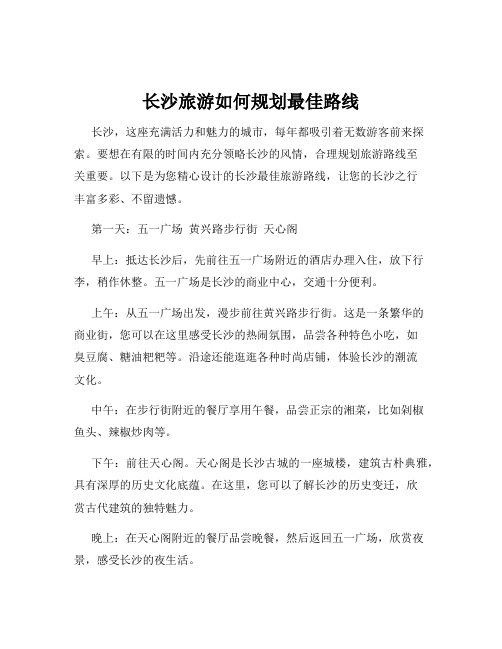 长沙旅游如何规划最佳路线

长沙，这座充满活力和魅力的城市，每年都吸引着无数游客前来探索。要想在有限的时间内充分领略长沙的风情，合理规划旅游路线至关重要。以下是为您精心设计的长沙最佳旅游路线，让您的长沙之行丰富多彩、不留遗憾。

第一天：五一广场 黄兴路步行街 天心阁

早上：抵达长沙后，先前往五一广场附近的酒店办理入住，放下行李，稍作休整。五一广场是长沙的商业中心，交通十分便利。

上午：从五一广场出发，漫步前往黄兴路步行街。这是一条繁华的商业街，您可以在这里感受长沙的热闹氛围，品尝各种特色小吃，如臭豆腐、糖油粑粑等。沿途还能逛逛各种时尚店铺，体验长沙的潮流文化。

中午：在步行街附近的餐厅享用午餐，品尝正宗的湘菜，比如剁椒鱼头、辣椒炒肉等。

下午：前往天心阁。天心阁是长沙古城的一座城楼，建筑古朴典雅，具有深厚的历史文化底蕴。在这里，您可以了解长沙的历史变迁，欣赏古代建筑的独特魅力。

晚上：在天心阁附近的餐厅品尝晚餐，然后返回五一广场，欣赏夜景，感受长沙的夜生活。